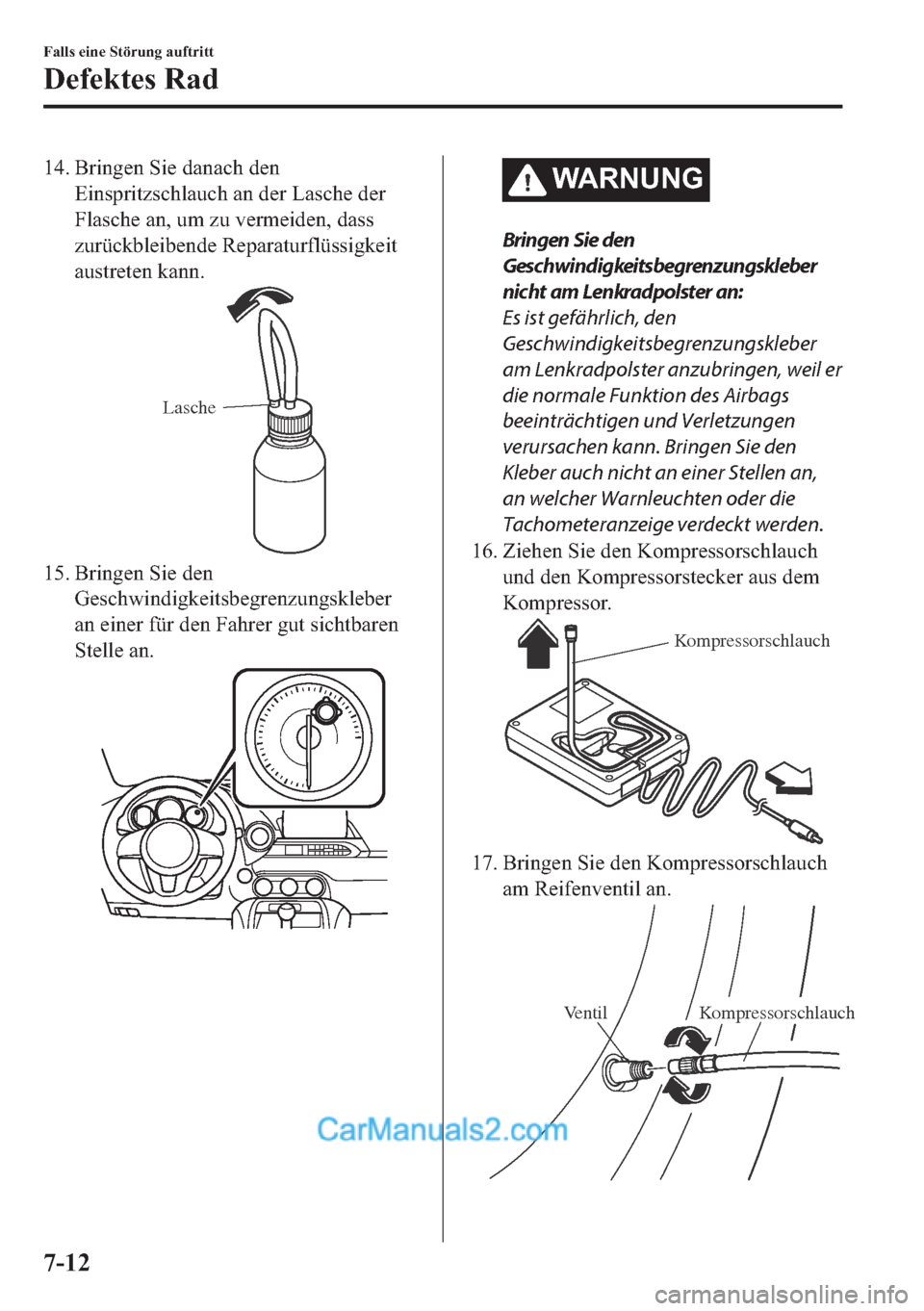 Falls eine Störung auftritt

Defektes Rad

14. Bringen Sie danach den Einspritzschlauch an der Lasche der Flasche an, um zu vermeiden, dass zurückbleibende Reparaturflüssigkeit austreten kann.

Lasche

15. Bringen Sie den Geschwindigkeitsbegrenzungskleber an einer für den Fahrer gut sichtbaren Stelle an.

WARNUNG

Bringen Sie den Geschwindigkeitsbegrenzungskleber nicht am Lenkradpolster an:

Es ist gefährlich, den Geschwindigkeitsbegrenzungskleber am Lenkradpolster anzubringen, weil er die normale Funktion des Airbags beeinträchtigen und Verletzungen verursachen kann. Bringen Sie den Kleber auch nicht an einer Stellen an, an welcher Warnleuchten oder die Tachometeranzeige verdeckt werden.

16. Ziehen Sie den Kompressorschlauch und den Kompressorstecker aus dem Kompressor.

Kompressorschlauch

17. Bringen Sie den Kompressorschlauch am Reifenventil an.

Ventil

Kompressorschlauch

CarManuals2.com

7-12

carmanualsonline.info